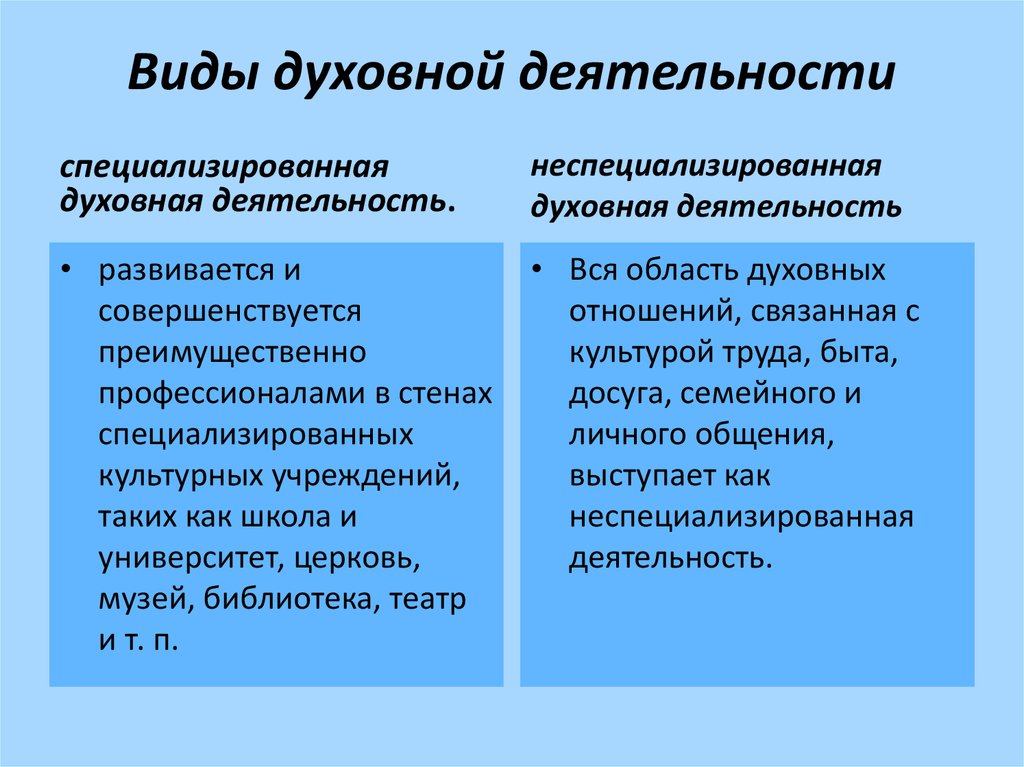 Виды духовной деятельности

специализированная духовная деятельность.

• развивается и совершенствуется преимущественно профессионалами в стенах специализированных культурных учреждений, таких как школа и университет, церковь, музей, библиотека, театр и т. п.

неспециализированная духовная деятельность

• Вся область духовных отношений, связанная с культурой труда, быта, досуга, семейного и личного общения, выступает как неспециализированная деятельность.